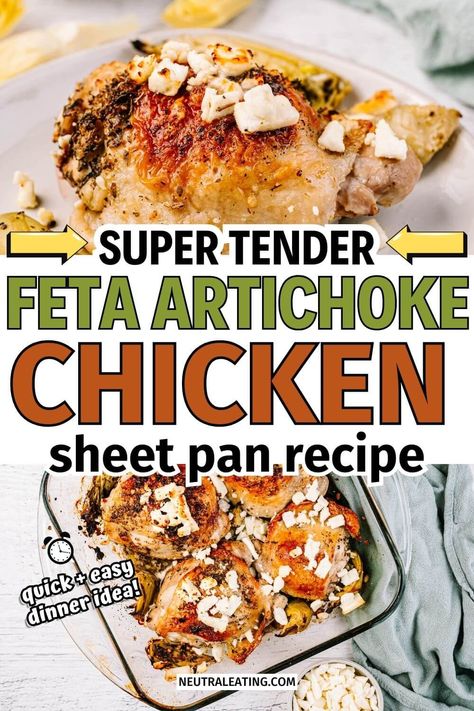 SUPER TENDER
FETA ARTICHOKE
CHICKEN
sheet pan recipe

quick + easy dinner idea!

NEUTRALEATING.COM